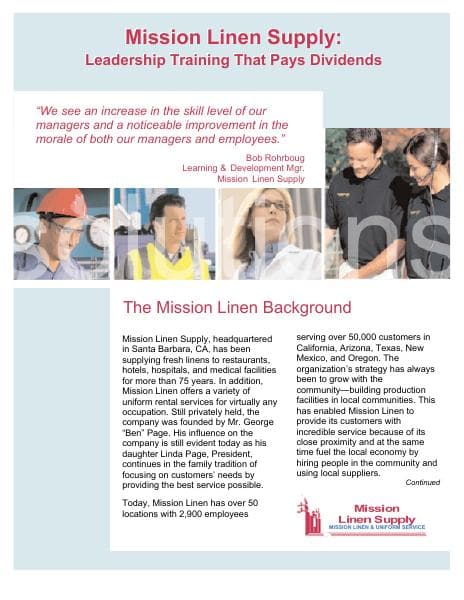 Mission Linen Supply:
Leadership Training That Pays Dividends

"We see an increase in the skill level of our managers and a noticeable improvement in the morale of both our managers and employees."

Bob Rohrboug
Learning & Development Mgr.
Mission Linen Supply

solutions

The Mission Linen Background

Mission Linen Supply, headquartered in Santa Barbara, CA, has been supplying fresh linens to restaurants, hotels, hospitals, and medical facilities for more than 75 years. In addition, Mission Linen offers a variety of uniform rental services for virtually any occupation. Still privately held, the company was founded by Mr. George "Ben" Page. His influence on the company is still evident today as his daughter Linda Page, President, continues in the family tradition of focusing on customers' needs by providing the best service possible.

Today, Mission Linen has over 50 locations with 2,900 employees serving over 50,000 customers in California, Arizona, Texas, New Mexico, and Oregon. The organization's strategy has always been to grow with the community—building production facilities in local communities. This has enabled Mission Linen to provide its customers with incredible service because of its close proximity and at the same time fuel the local economy by hiring people in the community and using local suppliers.

Continued

Mission
Linen Supply
MISSION LINEN & UNIFORM SERVICE